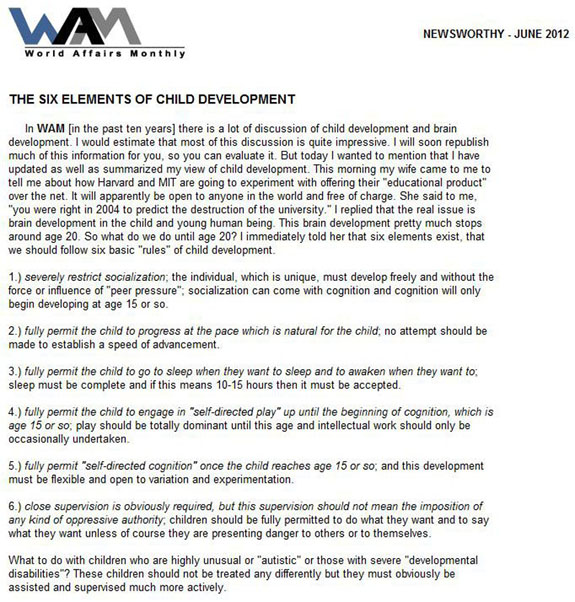 WAM
World Affairs Monthly

NEWSWORTHY - JUNE 2012

THE SIX ELEMENTS OF CHILD DEVELOPMENT

In WAM [in the past ten years] there is a lot of discussion of child development and brain development. I would estimate that most of this discussion is quite impressive. I will soon republish much of this information for you, so you can evaluate it. But today I wanted to mention that I have updated as well as summarized my view of child development. This morning my wife came to me to tell me about how Harvard and MIT are going to experiment with offering their "educational product" over the net. It will apparently be open to anyone in the world and free of charge. She said to me, "you were right in 2004 to predict the destruction of the university." I replied that the real issue is brain development in the child and young human being. This brain development pretty much stops around age 20. So what do we do until age 20? I immediately told her that six elements exist, that we should follow six basic "rules" of child development.

1.) severely restrict socialization; the individual, which is unique, must develop freely and without the force or influence of "peer pressure"; socialization can come with cognition and cognition will only begin developing at age 15 or so.

2.) fully permit the child to progress at the pace which is natural for the child; no attempt should be made to establish a speed of advancement.

3.) fully permit the child to go to sleep when they want to sleep and to awaken when they want to; sleep must be complete and if this means 10-15 hours then it must be accepted.

4.) fully permit the child to engage in "self-directed play" up until the beginning of cognition, which is age 15 or so; play should be totally dominant until this age and intellectual work should only be occasionally undertaken.

5.) fully permit "self-directed cognition" once the child reaches age 15 or so; and this development must be flexible and open to variation and experimentation.

6.) close supervision is obviously required, but this supervision should not mean the imposition of any kind of oppressive authority; children should be fully permitted to do what they want and to say what they want unless of course they are presenting danger to others or to themselves.

What to do with children who are highly unusual or "autistic" or those with severe "developmental disabilities"? These children should not be treated any differently but they must obviously be assisted and supervised much more actively.